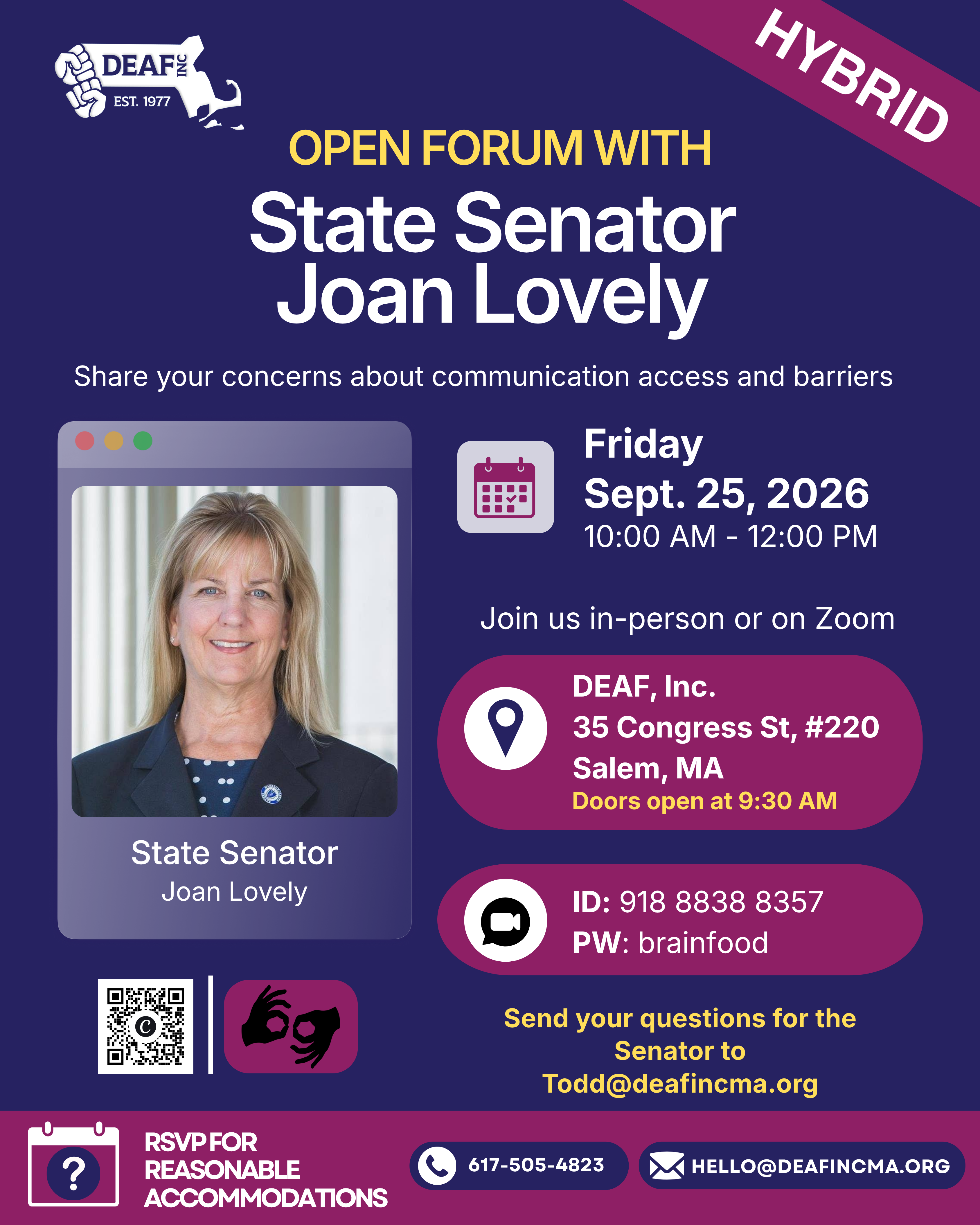 DEAF INC
EST. 1977

HYBRID

OPEN FORUM WITH

State Senator Joan Lovely

Share your concerns about communication access and barriers

State Senator
Joan Lovely

Friday
Sept. 25, 2026
10:00 AM - 12:00 PM

Join us in-person or on Zoom

DEAF, Inc.
35 Congress St, #220
Salem, MA
Doors open at 9:30 AM

ID: 918 8838 8357
PW: brainfood

Send your questions for the Senator to Todd@deafincma.org

RSVP FOR REASONABLE ACCOMMODATIONS

617-505-4823

HELLO@DEAFINCMA.ORG